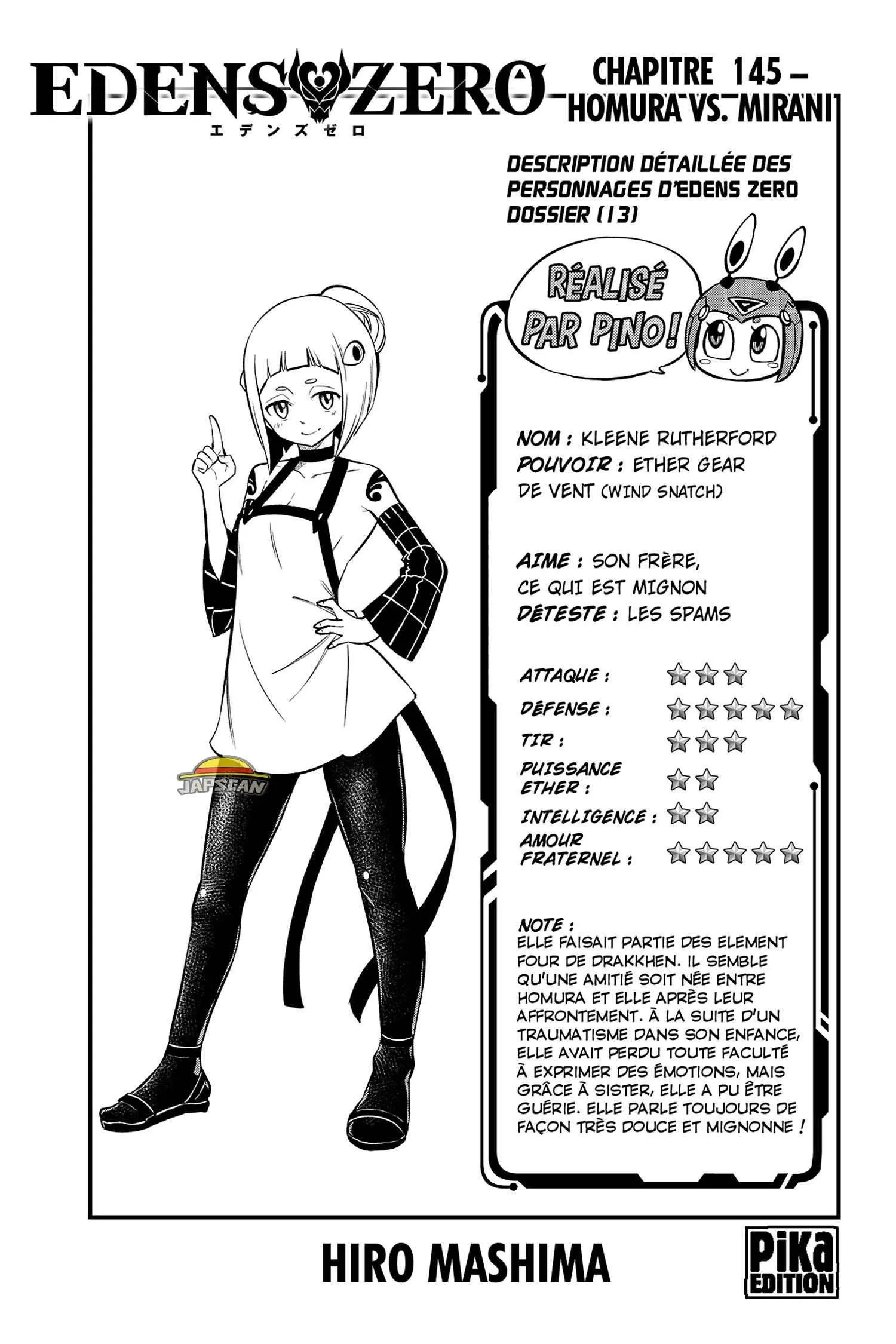 EDENS ZERO
エデンズゼロ

CHAPITRE 145 – HOMURA VS. MIRANI

DESCRIPTION DÉTAILLÉE DES PERSONNAGES D'EDENS ZERO DOSSIER (13)

RÉALISÉ PAR PINO !

NOM : KLEENE RUTHERFORD
POUVOIR : ETHER GEAR DE VENT (WIND SNATCH)

AIME : SON FRÈRE, CE QUI EST MIGNON
DÉTESTE : LES SPAMS

ATTAQUE : ★★★
DÉFENSE : ★★★★★
TIR : ★★★
PUISSANCE ETHER : ★★
INTELLIGENCE : ★★
AMOUR FRATERNEL : ★★★★★

NOTE :
ELLE FAISAIT PARTIE DES ELEMENT FOUR DE DRAKKHEN. IL SEMBLE QU'UNE AMITIÉ SOIT NÉE ENTRE HOMURA ET ELLE APRÈS LEUR AFFRONTEMENT. À LA SUITE D'UN TRAUMATISME DANS SON ENFANCE, ELLE AVAIT PERDU TOUTE FACULTÉ À EXPRIMER DES ÉMOTIONS, MAIS GRÂCE À SISTER, ELLE A PU ÊTRE GUÉRIE. ELLE PARLE TOUJOURS DE FAÇON TRÈS DOUCE ET MIGNONNE !

JAPSCAN

HIRO MASHIMA

PIKA EDITION